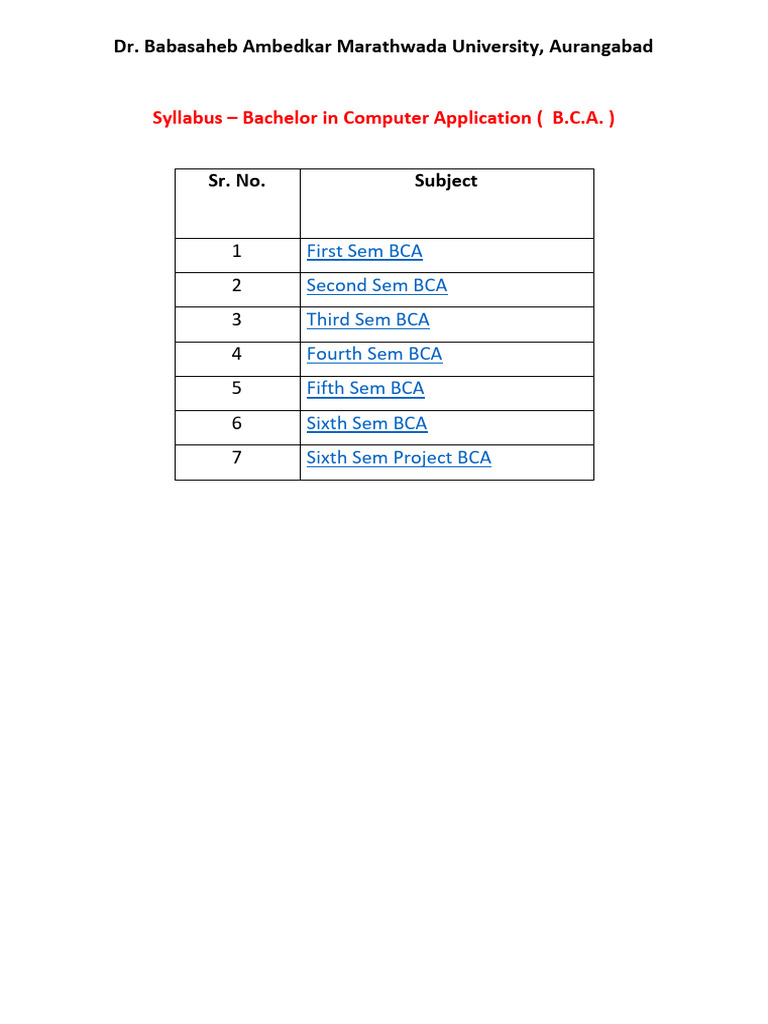 Dr. Babasaheb Ambedkar Marathwada University, Aurangabad

Syllabus – Bachelor in Computer Application ( B.C.A. )

| Sr. No. | Subject |
|---|---|
| 1 | First Sem BCA |
| 2 | Second Sem BCA |
| 3 | Third Sem BCA |
| 4 | Fourth Sem BCA |
| 5 | Fifth Sem BCA |
| 6 | Sixth Sem BCA |
| 7 | Sixth Sem Project BCA |